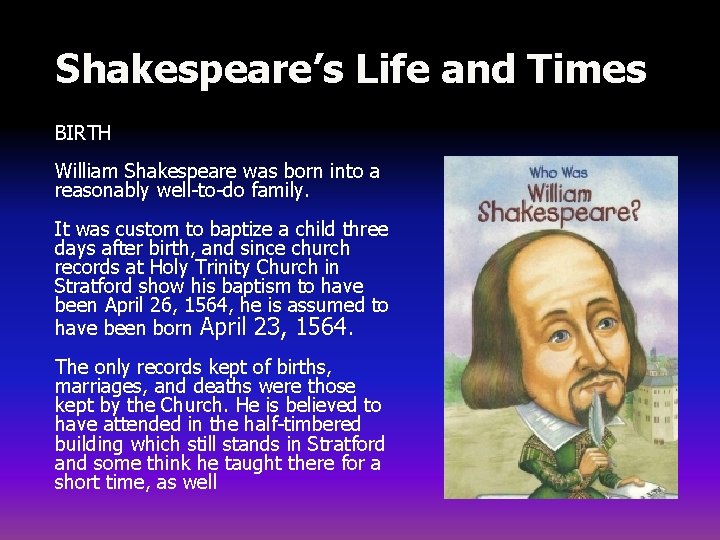 Shakespeare's Life and Times

BIRTH

William Shakespeare was born into a reasonably well-to-do family.

It was custom to baptize a child three days after birth, and since church records at Holy Trinity Church in Stratford show his baptism to have been April 26, 1564, he is assumed to have been born April 23, 1564.

The only records kept of births, marriages, and deaths were those kept by the Church. He is believed to have attended in the half-timbered building which still stands in Stratford and some think he taught there for a short time, as well

Who Was William Shakespeare?